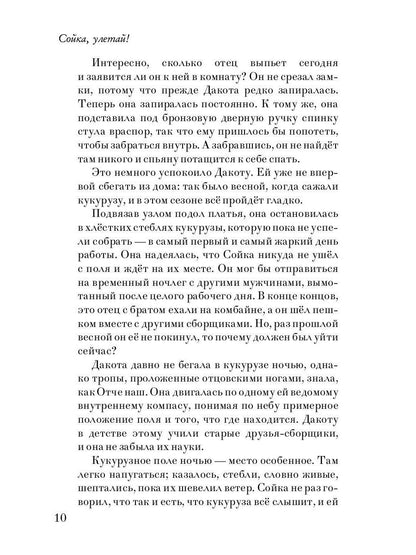 Сойка, улетай!

Интересно, сколько отец выпьет сегодня и заявится ли он к ней в комнату? Он не срезал замки, потому что прежде Дакота редко запиралась. Теперь она запиралась постоянно. К тому же, она подставила под бронзовую дверную ручку спинку стула враспор, так что ему пришлось бы попотеть, чтобы забраться внутрь. А забравшись, он не найдёт там никого и спьяну потащится к себе спать.

Это немного успокоило Дакоту. Ей уже не впервой сбегать из дома: так было весной, когда сажали кукурузу, и в этом сезоне всё пройдёт гладко.

Подвязав узлом подол платья, она остановилась в хлёстких стеблях кукурузы, которую пока не успели собрать — в самый первый и самый жаркий день работы. Она надеялась, что Сойка никуда не ушёл с поля и ждёт на их месте. Он мог бы отправиться на временный ночлег с другими мужчинами, вымотанный после целого рабочего дня. В конце концов, это отец с братом ехали на комбайне, а он шёл пешком вместе с другими сборщиками. Но, раз прошлой весной он её не покинул, то почему должен был уйти сейчас?

Дакота давно не бегала в кукурузе ночью, однако тропы, проложенные отцовскими ногами, знала, как Отче наш. Она двигалась по одному ей ведомому внутреннему компасу, понимая по небу примерное положение поля и того, что где находится. Дакоту в детстве этому учили старые друзья-сборщики, и она не забыла их науки.

Кукурузное поле ночью — место особенное. Там легко напугаться; казалось, стебли, словно живые, шептались, пока их шевелил ветер. Сойка не раз говорил, что так и есть, что кукуруза всё слышит, и ей

10